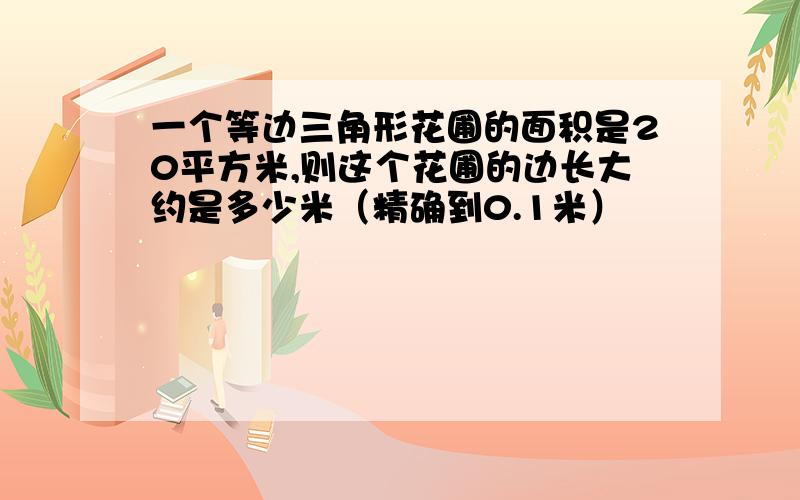 一个等边三角形花圃的面积是20平方米,则这个花圃的边长大约是多少米（精确到0.1米）